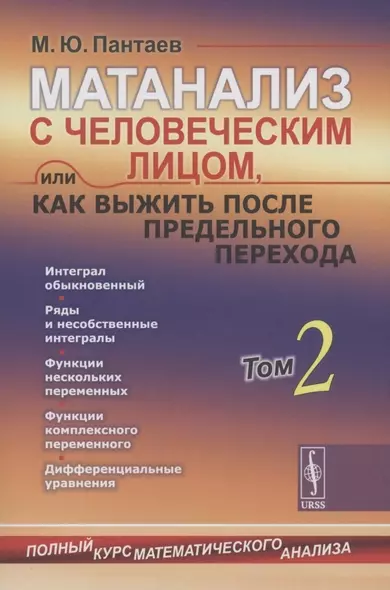 М. Ю. Пантаев

МАТАНАЛИЗ С ЧЕЛОВЕЧЕСКИМ ЛИЦОМ, или КАК ВЫЖИТЬ ПОСЛЕ ПРЕДЕЛЬНОГО ПЕРЕХОДА

Интеграл обыкновенный

Ряды и несобственные интегралы

Функции нескольких переменных

Функции комплексного переменного

Дифференциальные уравнения

Том 2

URSS

ПОЛНЫЙ КУРС МАТЕМАТИЧЕСКОГО АНАЛИЗА